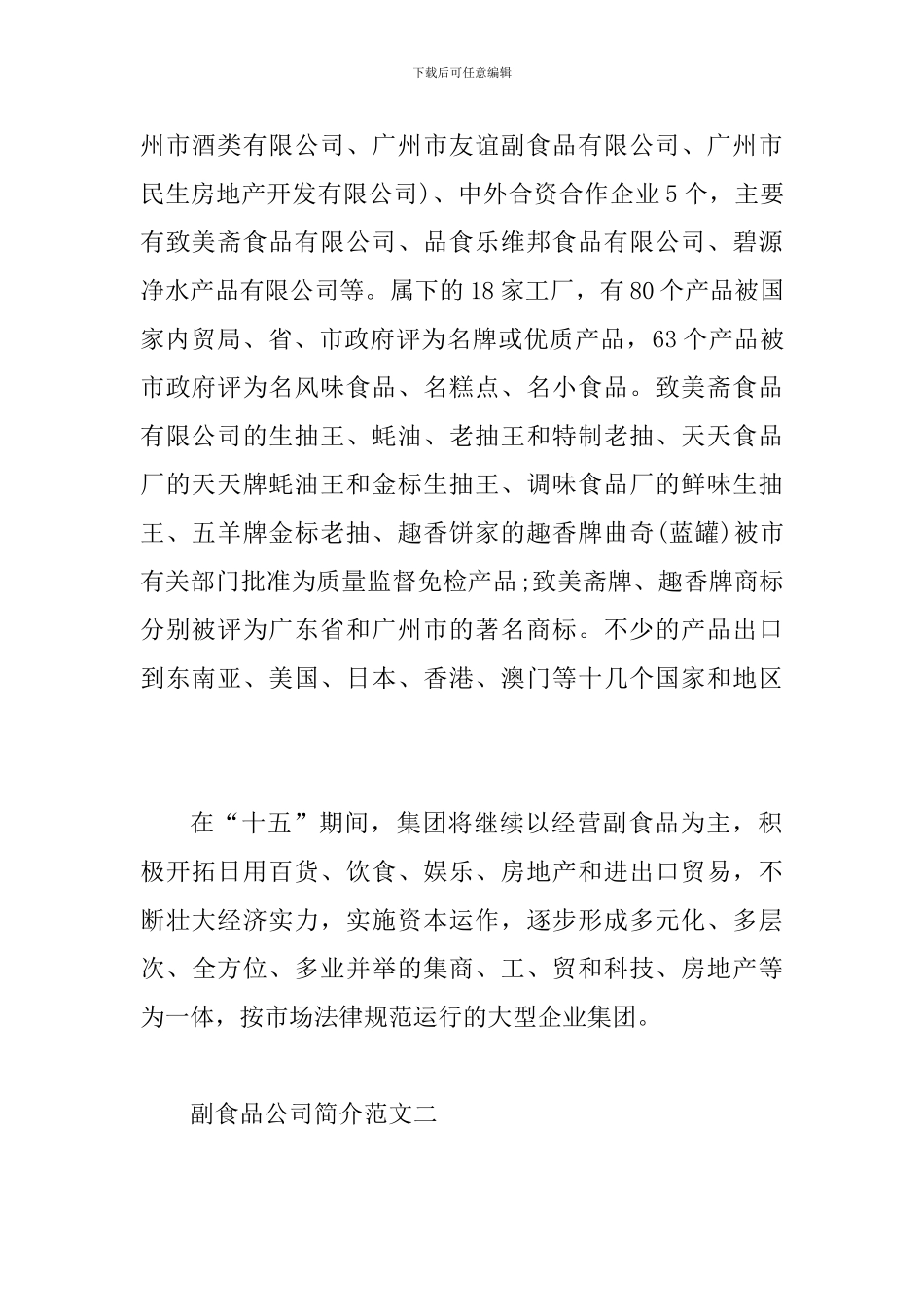 下载后可任意编辑

州市酒类有限公司、广州市友谊副食品有限公司、广州市民生房地产开发有限公司)、中外合资合作企业5个，主要有致美斋食品有限公司、品食乐维邦食品有限公司、碧源净水产品有限公司等。属下的18家工厂，有80个产品被国家内贸局、省、市政府评为名牌或优质产品，63个产品被市政府评为名风味食品、名糕点、名小食品。致美斋食品有限公司的生抽王、蚝油、老抽王和特制老抽、天天食品厂的天天牌蚝油王和金标生抽王、调味食品厂的鲜味生抽王、五羊牌金标老抽、趣香饼家的趣香牌曲奇(蓝罐)被市有关部门批准为质量监督免检产品;致美斋牌、趣香牌商标分别被评为广东省和广州市的著名商标。不少的产品出口到东南亚、美国、日本、香港、澳门等十几个国家和地区

在“十五”期间，集团将继续以经营副食品为主，积极开拓日用百货、饮食、娱乐、房地产和进出口贸易，不断壮大经济实力，实施资本运作，逐步形成多元化、多层次、全方位、多业并举的集商、工、贸和科技、房地产等为一体，按市场法律规范运行的大型企业集团。

副食品公司简介范文二